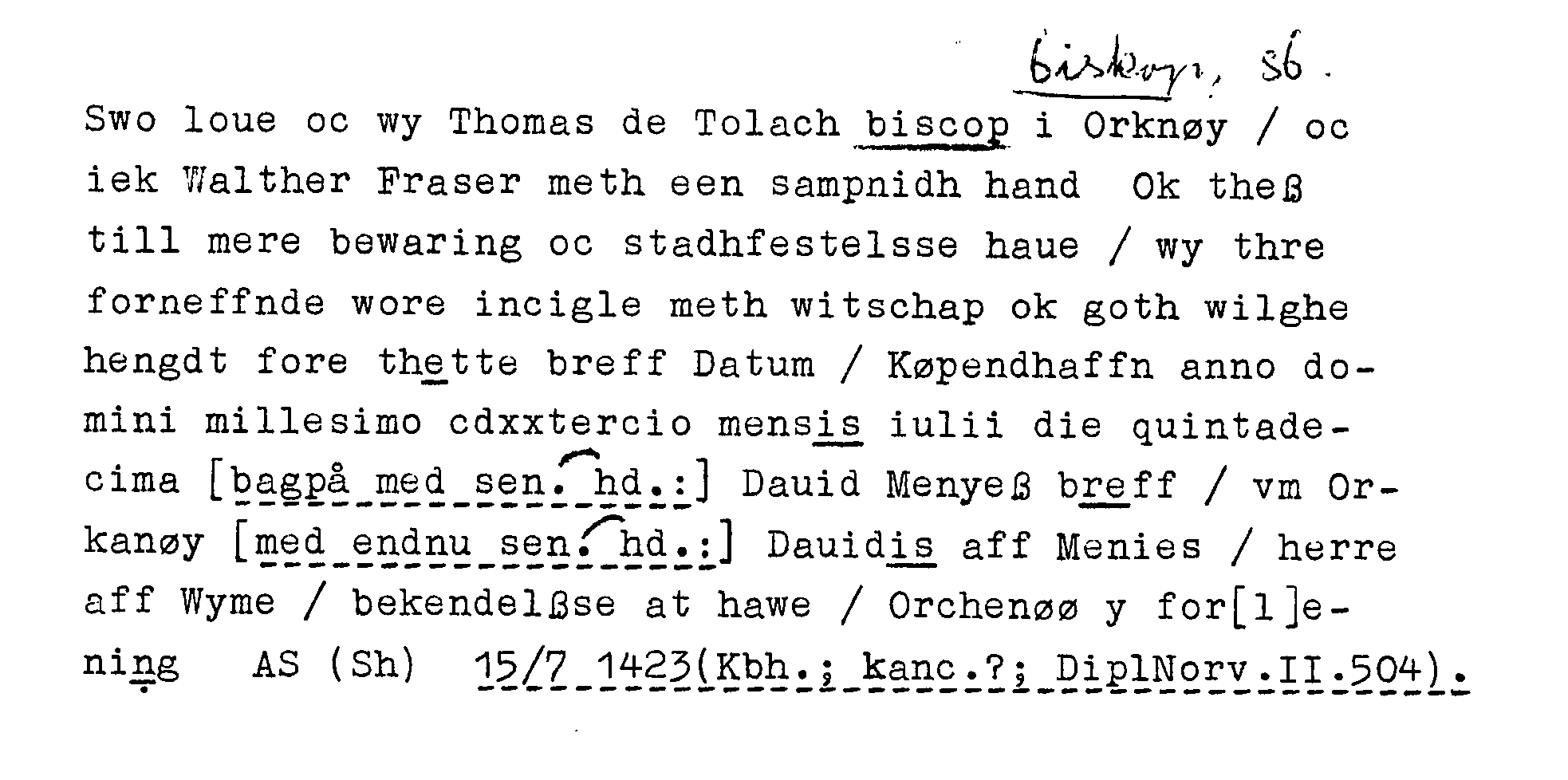 biskop, sb.

Swo loue oc wy Thomas de Tolach biscop i Orknøy / oc iek Walther Fraser meth een sampnidh hand Ok theß till mere bewaring oc stadhfestelsse haue / wy thre forneffnde wore incigle meth witschap ok goth wilghe hengdt fore thette breff Datum / Køpendhaffn anno domini millesimo cdxxtercio mensis iulii die quintadecima [bagpå med sen. hd.:] Dauid Menyeß breff / vm Orkanøy [med endnu sen. hd.:] Dauidis aff Menies / herre aff Wyme / bekendelßse at hawe / Orchenøø y for[l]ening AS (Sh) 15/7 1423(Kbh.; kanc.?; DiplNorv.II.504).